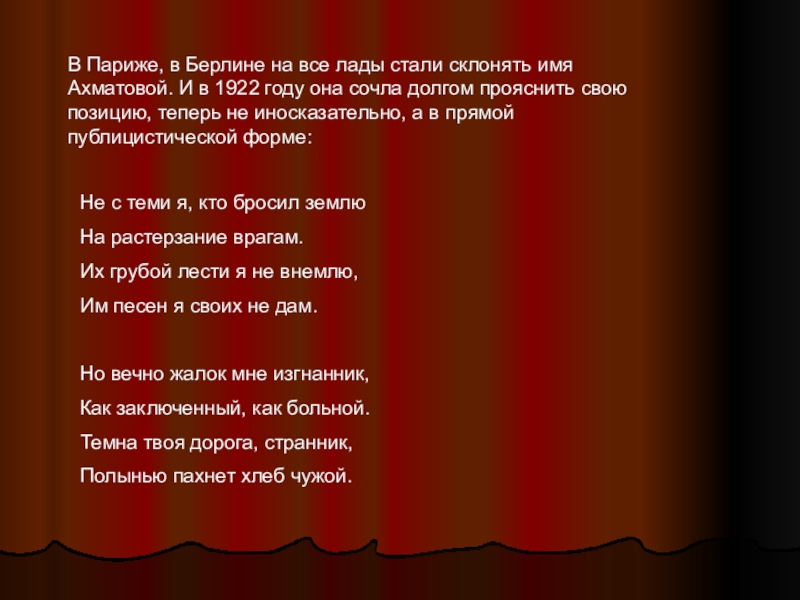 В Париже, в Берлине на все лады стали склонять имя Ахматовой. И в 1922 году она сочла долгом прояснить свою позицию, теперь не иносказательно, а в прямой публицистической форме:

Не с теми я, кто бросил землю
На растерзание врагам.
Их грубой лести я не внемлю,
Им песен я своих не дам.

Но вечно жалок мне изгнанник,
Как заключенный, как больной.
Темна твоя дорога, странник,
Полынью пахнет хлеб чужой.